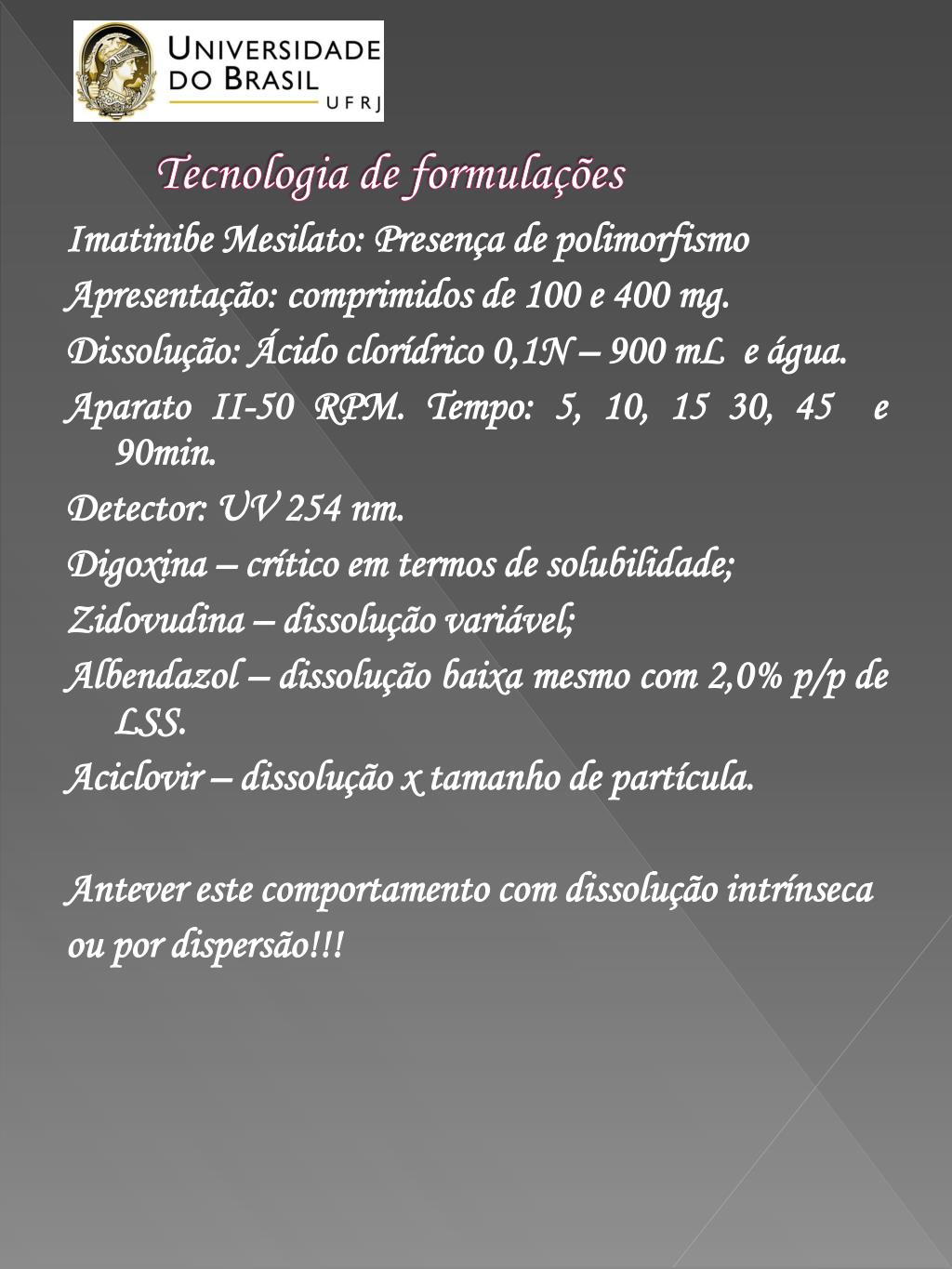 UNIVERSIDADE DO BRASIL
UFRJ

Tecnologia de formulações

Imatinibe Mesilato: Presença de polimorfismo

Apresentação: comprimidos de 100 e 400 mg.

Dissolução: Ácido clorídrico 0,1N – 900 mL e água.

Aparato II-50 RPM. Tempo: 5, 10, 15 30, 45 e 90min.

Detector: UV 254 nm.

Digoxina – crítico em termos de solubilidade;

Zidovudina – dissolução variável;

Albendazol – dissolução baixa mesmo com 2,0% p/p de LSS.

Aciclovir – dissolução x tamanho de partícula.

Antever este comportamento com dissolução intrínseca ou por dispersão!!!